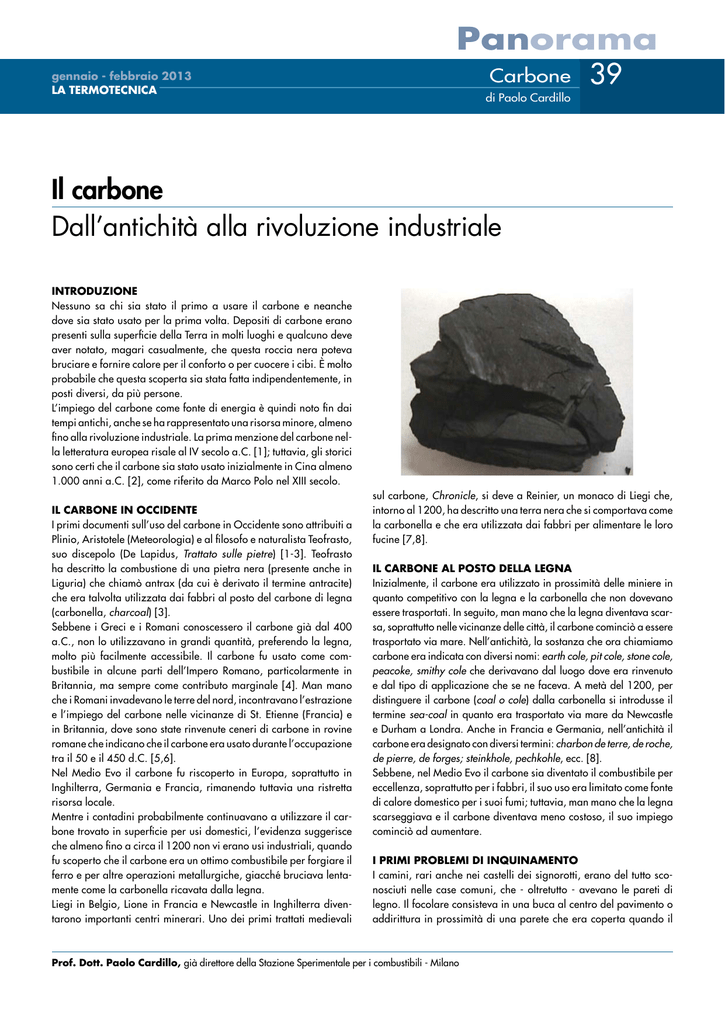 Panorama

gennaio - febbraio 2013
LA TERMOTECNICA

Carbone 39
di Paolo Cardillo

Il carbone
Dall'antichità alla rivoluzione industriale

INTRODUZIONE
Nessuno sa chi sia stato il primo a usare il carbone e neanche dove sia stato usato per la prima volta. Depositi di carbone erano presenti sulla superficie della Terra in molti luoghi e qualcuno deve aver notato, magari casualmente, che questa roccia nera poteva bruciare e fornire calore per il conforto o per cuocere i cibi. È molto probabile che questa scoperta sia stata fatta indipendentemente, in posti diversi, da più persone.
L'impiego del carbone come fonte di energia è quindi noto fin dai tempi antichi, anche se ha rappresentato una risorsa minore, almeno fino alla rivoluzione industriale. La prima menzione del carbone nella letteratura europea risale al IV secolo a.C. [1]; tuttavia, gli storici sono certi che il carbone sia stato usato inizialmente in Cina almeno 1.000 anni a.C. [2], come riferito da Marco Polo nel XIII secolo.

IL CARBONE IN OCCIDENTE
I primi documenti sull'uso del carbone in Occidente sono attribuiti a Plinio, Aristotele (Meteorologia) e al filosofo e naturalista Teofrasto, suo discepolo (De Lapidus, Trattato sulle pietre) [1-3]. Teofrasto ha descritto la combustione di una pietra nera (presente anche in Liguria) che chiamò antrax (da cui è derivato il termine antracite) che era talvolta utilizzata dai fabbri al posto del carbone di legna (carbonella, charcoal) [3].
Sebbene i Greci e i Romani conoscessero il carbone già dal 400 a.C., non lo utilizzavano in grandi quantità, preferendo la legna, molto più facilmente accessibile. Il carbone fu usato come combustibile in alcune parti dell'Impero Romano, particolarmente in Britannia, ma sempre come contributo marginale [4]. Man mano che i Romani invadevano le terre del nord, incontravano l'estrazione e l'impiego del carbone nelle vicinanze di St. Etienne (Francia) e in Britannia, dove sono state rinvenute ceneri di carbone in rovine romane che indicano che il carbone era usato durante l'occupazione tra il 50 e il 450 d.C. [5,6].
Nel Medio Evo il carbone fu riscoperto in Europa, soprattutto in Inghilterra, Germania e Francia, rimanendo tuttavia una ristretta risorsa locale.
Mentre i contadini probabilmente continuavano a utilizzare il carbone trovato in superficie per usi domestici, l'evidenza suggerisce che almeno fino a circa il 1200 non vi erano usi industriali, quando fu scoperto che il carbone era un ottimo combustibile per forgiare il ferro e per altre operazioni metallurgiche, giacché bruciava lentamente come la carbonella ricavata dalla legna.
Liegi in Belgio, Lione in Francia e Newcastle in Inghilterra diventarono importanti centri minerari. Uno dei primi trattati medievali sul carbone, Chronicle, si deve a Reinier, un monaco di Liegi che, intorno al 1200, ha descritto una terra nera che si comportava come la carbonella e che era utilizzata dai fabbri per alimentare le loro fucine [7,8].

IL CARBONE AL POSTO DELLA LEGNA
Inizialmente, il carbone era utilizzato in prossimità delle miniere in quanto competitivo con la legna e la carbonella che non dovevano essere trasportati. In seguito, man mano che la legna diventava scarsa, soprattutto nelle vicinanze delle città, il carbone cominciò a essere trasportato via mare. Nell'antichità, la sostanza che ora chiamiamo carbone era indicata con diversi nomi: earth cole, pit cole, stone cole, peacoke, smithy cole che derivavano dal luogo dove era rinvenuto e dal tipo di applicazione che se ne faceva. A metà del 1200, per distinguere il carbone (coal o cole) dalla carbonella si introdusse il termine sea-coal in quanto era trasportato via mare da Newcastle e Durham a Londra. Anche in Francia e Germania, nell'antichità il carbone era designato con diversi termini: charbon de terre, de roche, de pierre, de forges; steinkhole, pechkohle, ecc. [8].
Sebbene, nel Medio Evo il carbone sia diventato il combustibile per eccellenza, soprattutto per i fabbri, il suo uso era limitato come fonte di calore domestico per i suoi fumi; tuttavia, man mano che la legna scarseggiava e il carbone diventava meno costoso, il suo impiego cominciò ad aumentare.

I PRIMI PROBLEMI DI INQUINAMENTO
I camini, rari anche nei castelli dei signorotti, erano del tutto sconosciuti nelle case comuni, che - oltretutto - avevano le pareti di legno. Il focolare consisteva in una buca al centro del pavimento o addirittura in prossimità di una parete che era coperta quando il

Prof. Dott. Paolo Cardillo, già direttore della Stazione Sperimentale per i combustibili - Milano